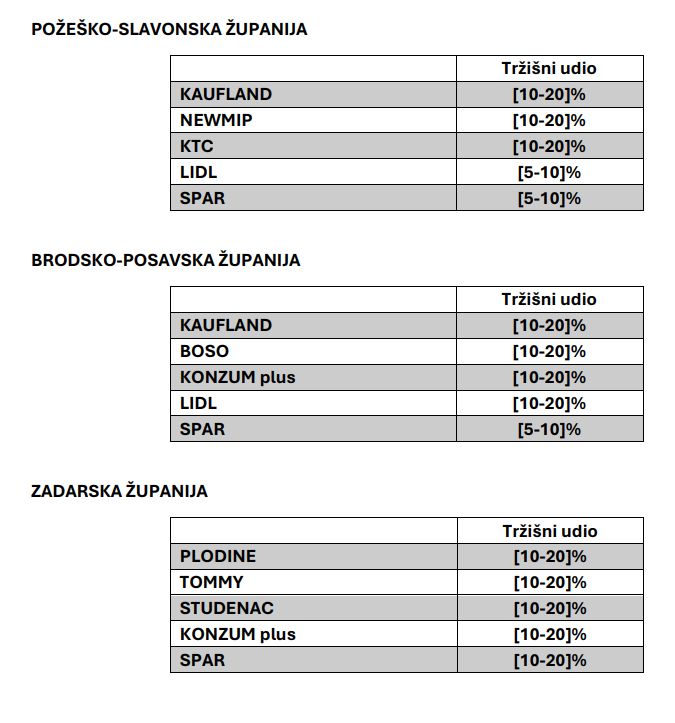 POŽEŠKO-SLAVONSKA ŽUPANIJA

|  | Tržišni udio |
|---|---|
| KAUFLAND | [10-20]% |
| NEWMIP | [10-20]% |
| KTC | [10-20]% |
| LIDL | [5-10]% |
| SPAR | [5-10]% |

BRODSKO-POSAVSKA ŽUPANIJA

|  | Tržišni udio |
|---|---|
| KAUFLAND | [10-20]% |
| BOSO | [10-20]% |
| KONZUM plus | [10-20]% |
| LIDL | [10-20]% |
| SPAR | [5-10]% |

ZADARSKA ŽUPANIJA

|  | Tržišni udio |
|---|---|
| PLODINE | [10-20]% |
| TOMMY | [10-20]% |
| STUDENAC | [10-20]% |
| KONZUM plus | [10-20]% |
| SPAR | [10-20]% |